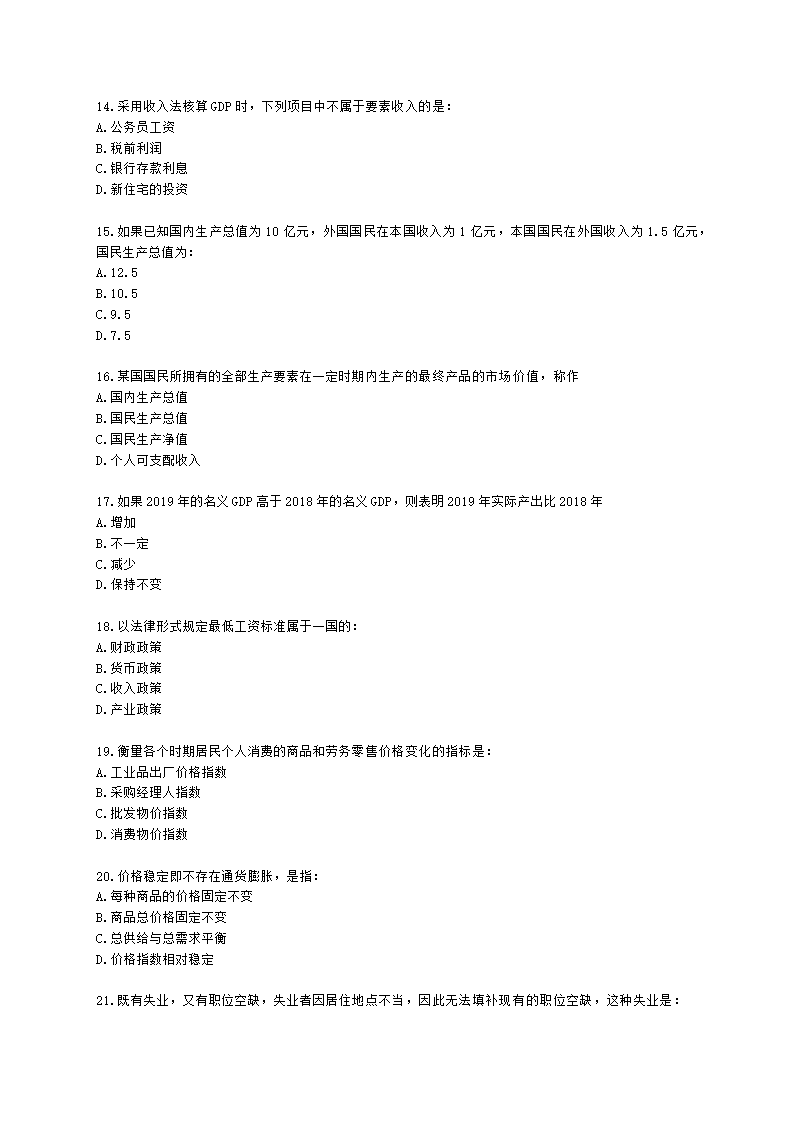 14.采用收入法核算GDP时，下列项目中不属于要素收入的是：
A.公务员工资
B.税前利润
C.银行存款利息
D.新住宅的投资

15.如果已知国内生产总值为10亿元，外国国民在本国收入为1亿元，本国国民在外国收入为1.5亿元，国民生产总值为：
A.12.5
B.10.5
C.9.5
D.7.5

16.某国国民所拥有的全部生产要素在一定时期内生产的最终产品的市场价值，称作
A.国内生产总值
B.国民生产总值
C.国民生产净值
D.个人可支配收入

17.如果2019年的名义GDP高于2018年的名义GDP，则表明2019年实际产出比2018年
A.增加
B.不一定
C.减少
D.保持不变

18.以法律形式规定最低工资标准属于一国的：
A.财政政策
B.货币政策
C.收入政策
D.产业政策

19.衡量各个时期居民个人消费的商品和劳务零售价格变化的指标是：
A.工业品出厂价格指数
B.采购经理人指数
C.批发物价指数
D.消费物价指数

20.价格稳定即不存在通货膨胀，是指：
A.每种商品的价格固定不变
B.商品总价格固定不变
C.总供给与总需求平衡
D.价格指数相对稳定

21.既有失业，又有职位空缺，失业者因居住地点不当，因此无法填补现有的职位空缺，这种失业是：